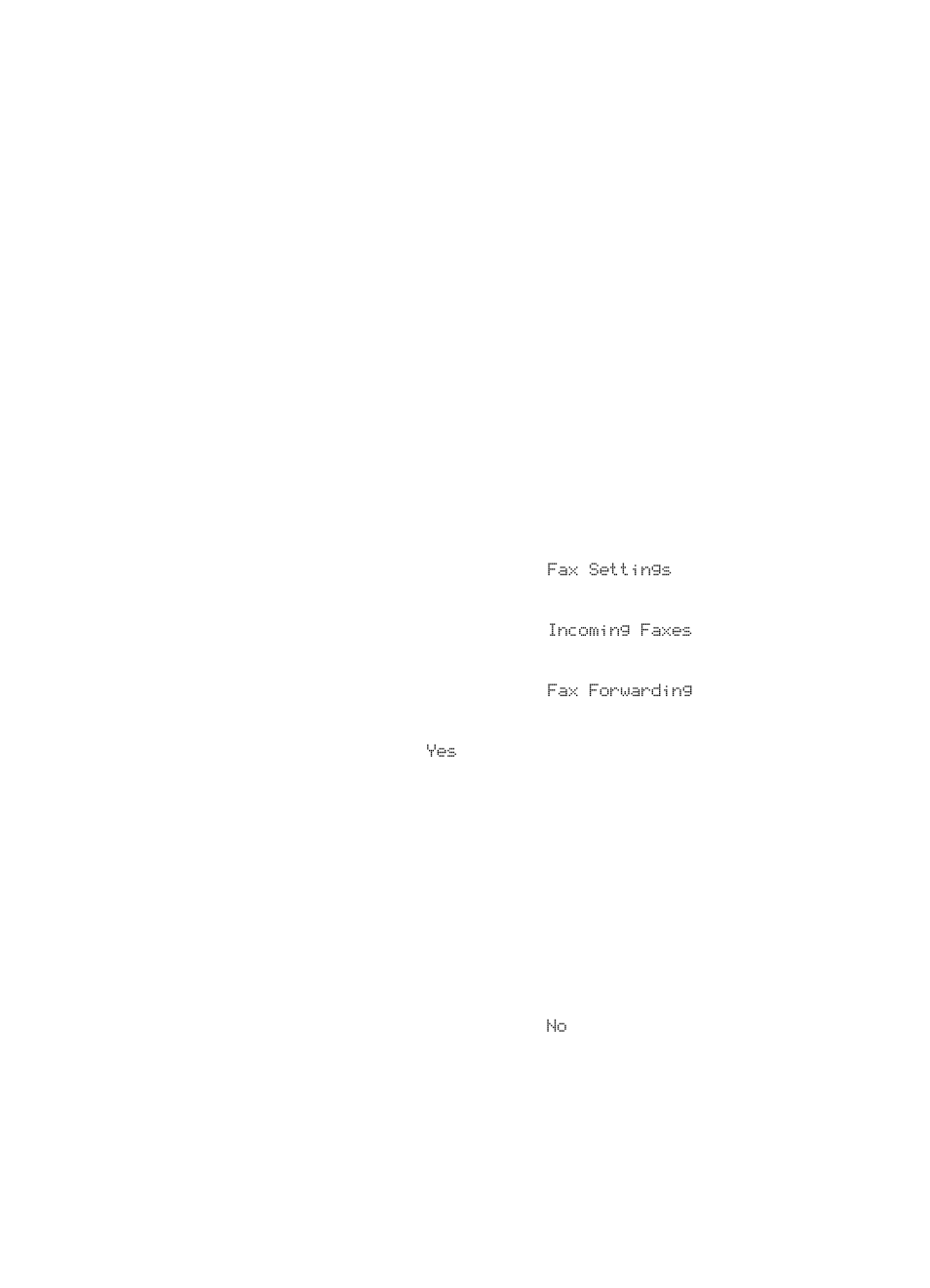 Fax Settings

Incoming Faxes

Fax Forwarding

Yes

No